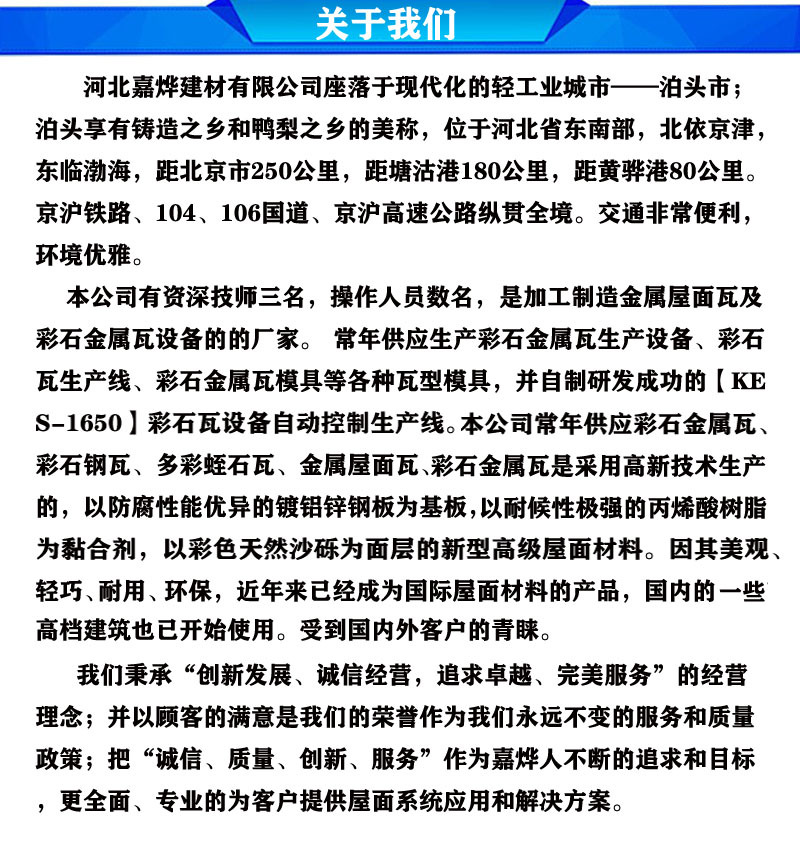 关于我们

河北嘉烨建材有限公司座落于现代化的轻工业城市——泊头市；泊头享有铸造之乡和鸭梨之乡的美称，位于河北省东南部，北依京津，东临渤海，距北京市250公里，距塘沽港180公里，距黄骅港80公里。京沪铁路、104、106国道、京沪高速公路纵贯全境。交通非常便利，环境优雅。

本公司有资深技师三名，操作人员数名，是加工制造金属屋面瓦及彩石金属瓦设备的的厂家。 常年供应生产彩石金属瓦生产设备、彩石瓦生产线、彩石金属瓦模具等各种瓦型模具，并自制研发成功的【KES-1650】彩石瓦设备自动控制生产线。本公司常年供应彩石金属瓦、彩石钢瓦、多彩蛭石瓦、金属屋面瓦、彩石金属瓦是采用高新技术生产的，以防腐性能优异的镀铝锌钢板为基板，以耐候性极强的丙烯酸树脂为黏合剂，以彩色天然沙砾为面层的新型高级屋面材料。因其美观、轻巧、耐用、环保，近年来已经成为国际屋面材料的产品，国内的一些高档建筑也已开始使用。受到国内外客户的青睐。

我们秉承“创新发展、诚信经营，追求卓越、完美服务”的经营理念；并以顾客的满意是我们的荣誉作为我们永远不变的服务和质量政策；把“诚信、质量、创新、服务”作为嘉烨人不断的追求和目标，更全面、专业的为客户提供屋面系统应用和解决方案。